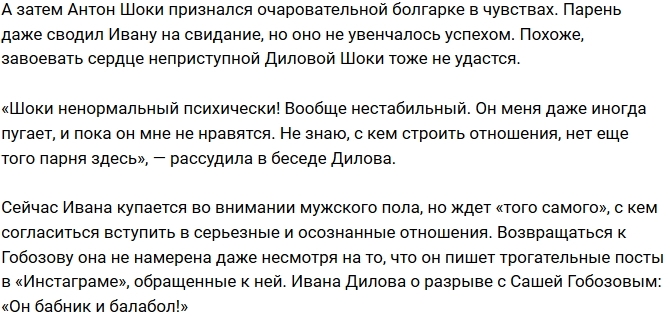 А затем Антон Шоки признался очаровательной болгарке в чувствах. Парень даже сводил Ивану на свидание, но оно не увенчалось успехом. Похоже, завоевать сердце неприступной Диловой Шоки тоже не удастся.

«Шоки ненормальный психически! Вообще нестабильный. Он меня даже иногда пугает, и пока он мне не нравятся. Не знаю, с кем строить отношения, нет еще того парня здесь», — рассудила в беседе Дилова.

Сейчас Ивана купается во внимании мужского пола, но ждет «того самого», с кем согласиться вступить в серьезные и осознанные отношения. Возвращаться к Гобозову она не намерена даже несмотря на то, что он пишет трогательные посты в «Инстаграме», обращенные к ней. Ивана Дилова о разрыве с Сашей Гобозовым: «Он бабник и балабол!»